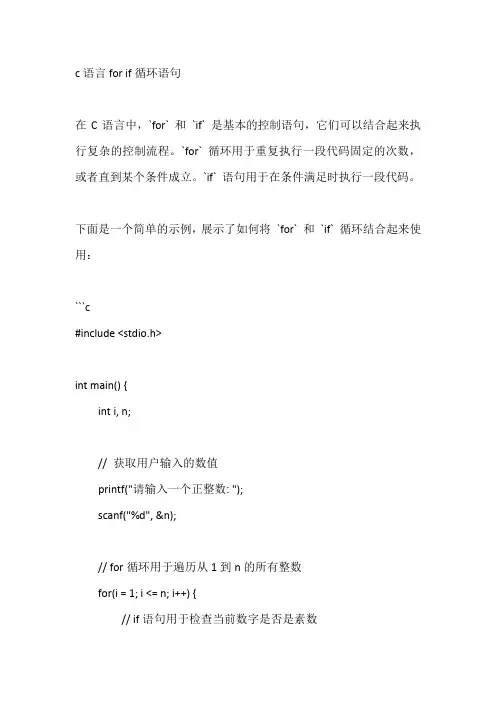 c 语言 for if 循环语句

在 C 语言中，`for` 和 `if` 是基本的控制语句，它们可以结合起来执行复杂的控制流程。`for` 循环用于重复执行一段代码固定的次数，或者直到某个条件成立。`if` 语句用于在条件满足时执行一段代码。

下面是一个简单的示例，展示了如何将 `for` 和 `if` 循环结合起来使用：

```c
#include <stdio.h>

int main() {
    int i, n;

    // 获取用户输入的数值
    printf("请输入一个正整数: ");
    scanf("%d", &n);

    // for 循环用于遍历从 1 到 n 的所有整数
    for(i = 1; i <= n; i++) {
        // if 语句用于检查当前数字是否是素数